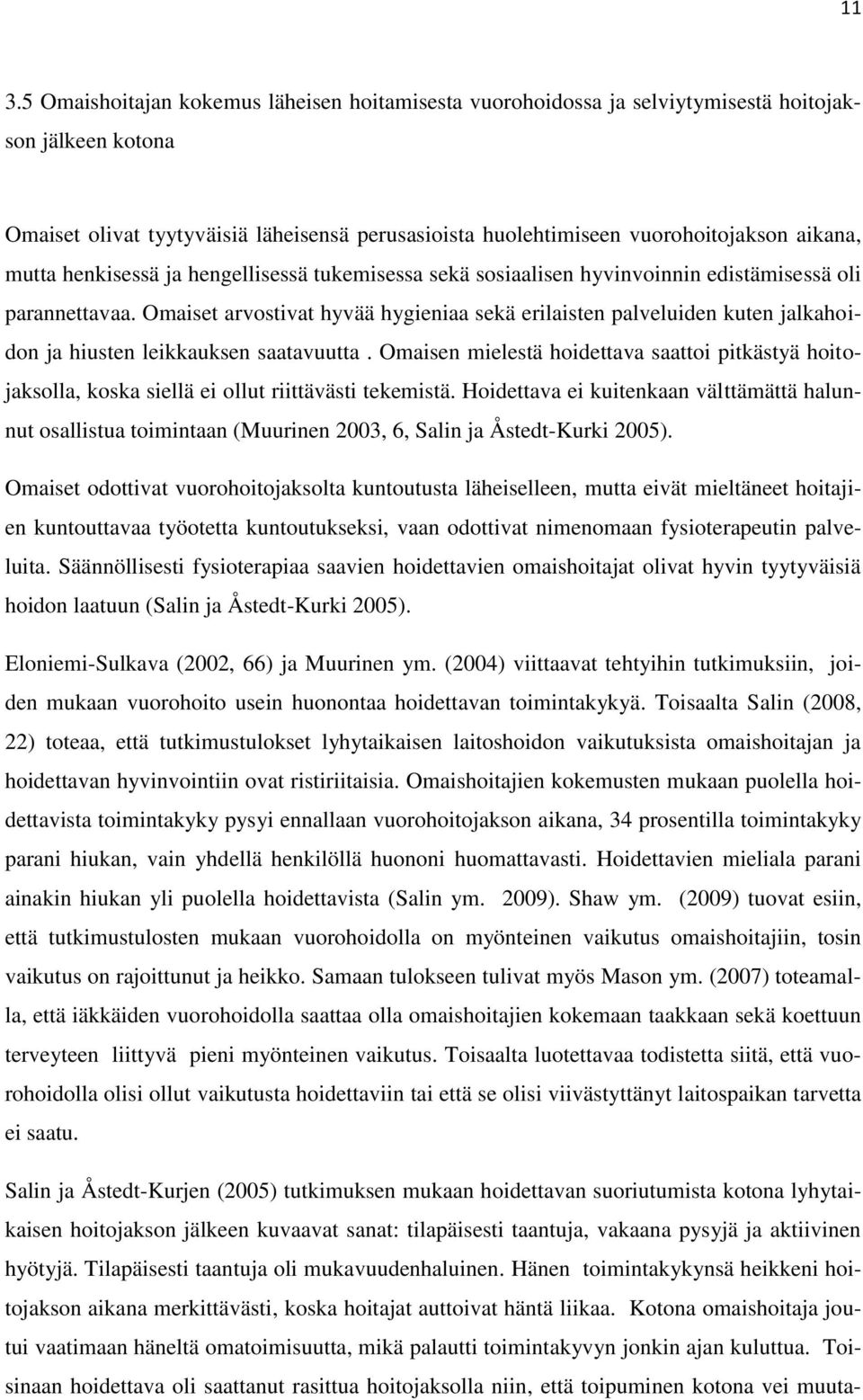 11

3.5 Omaishoitajan kokemus läheisen hoitamisesta vuorohoidossa ja selviytymisestä hoitojakson jälkeen kotona

Omaiset olivat tyytyväisiä läheisensä perusasioista huolehtimiseen vuorohoitojakson aikana, mutta henkisessä ja hengellisessä tukemisessa sekä sosiaalisen hyvinvoinnin edistämisessä oli parannettavaa. Omaiset arvostivat hyvää hygieniaa sekä erilaisten palveluiden kuten jalkahoidon ja hiusten leikkauksen saatavuutta . Omaisen mielestä hoidettava saattoi pitkästyä hoitojaksolla, koska siellä ei ollut riittävästi tekemistä. Hoidettava ei kuitenkaan välttämättä halunnut osallistua toimintaan (Muurinen 2003, 6, Salin ja Åstedt-Kurki 2005).

Omaiset odottivat vuorohoitojaksolta kuntoutusta läheiselleen, mutta eivät mieltäneet hoitajien kuntouttavaa työotetta kuntoutukseksi, vaan odottivat nimenomaan fysioterapeutin palveluita. Säännöllisesti fysioterapiaa saavien hoidettavien omaishoitajat olivat hyvin tyytyväisiä hoidon laatuun (Salin ja Åstedt-Kurki 2005).

Eloniemi-Sulkava (2002, 66) ja Muurinen ym. (2004) viittaavat tehtyihin tutkimuksiin, joiden mukaan vuorohoito usein huonontaa hoidettavan toimintakykyä. Toisaalta Salin (2008, 22) toteaa, että tutkimustulokset lyhytaikaisen laitoshoidon vaikutuksista omaishoitajan ja hoidettavan hyvinvointiin ovat ristiriitaisia. Omaishoitajien kokemusten mukaan puolella hoidettavista toimintakyky pysyi ennallaan vuorohoitojakson aikana, 34 prosentilla toimintakyky parani hiukan, vain yhdellä henkilöllä huononi huomattavasti. Hoidettavien mieliala parani ainakin hiukan yli puolella hoidettavista (Salin ym. 2009). Shaw ym. (2009) tuovat esiin, että tutkimustulosten mukaan vuorohoidolla on myönteinen vaikutus omaishoitajiin, tosin vaikutus on rajoittunut ja heikko. Samaan tulokseen tulivat myös Mason ym. (2007) toteamalla, että iäkkäiden vuorohoidolla saattaa olla omaishoitajien kokemaan taakkaan sekä koettuun terveyteen liittyvä pieni myönteinen vaikutus. Toisaalta luotettavaa todistetta siitä, että vuorohoidolla olisi ollut vaikutusta hoidettaviin tai että se olisi viivästyttänyt laitospaikan tarvetta ei saatu.

Salin ja Åstedt-Kurjen (2005) tutkimuksen mukaan hoidettavan suoriutumista kotona lyhytaikaisen hoitojakson jälkeen kuvaavat sanat: tilapäisesti taantuja, vakaana pysyjä ja aktiivinen hyötyjä. Tilapäisesti taantuja oli mukavuudenhaluinen. Hänen toimintakykynsä heikkeni hoitojakson aikana merkittävästi, koska hoitajat auttoivat häntä liikaa. Kotona omaishoitaja joutui vaatimaan häneltä omatoimisuutta, mikä palautti toimintakyvyn jonkin ajan kuluttua. Toisinaan hoidettava oli saattanut rasittua hoitojaksolla niin, että toipuminen kotona vei muuta-